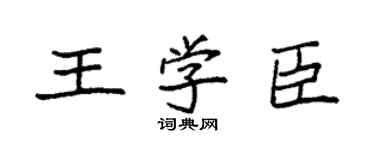 王学臣

词典网